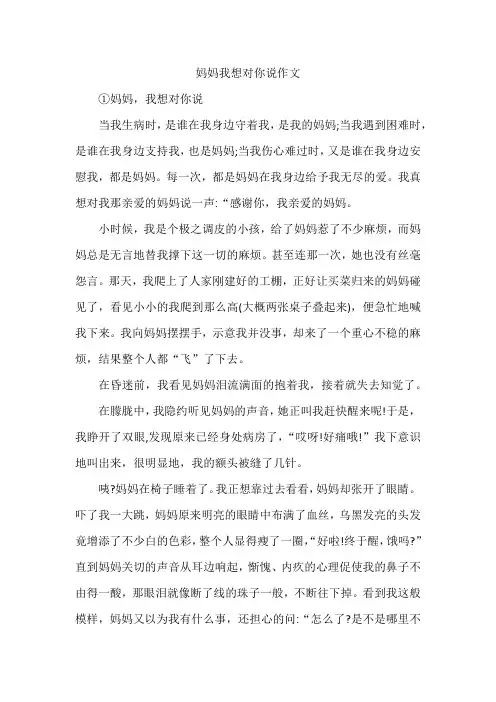 妈妈我想对你说作文

①妈妈，我想对你说

当我生病时，是谁在我身边守着我，是我的妈妈;当我遇到困难时，是谁在我身边支持我，也是妈妈;当我伤心难过时，又是谁在我身边安慰我，都是妈妈。每一次，都是妈妈在我身边给予我无尽的爱。我真想对我那亲爱的妈妈说一声:“感谢你，我亲爱的妈妈。

小时候，我是个极之调皮的小孩，给了妈妈惹了不少麻烦，而妈妈总是无言地替我撑下这一切的麻烦。甚至连那一次，她也没有丝毫怨言。那天，我爬上了人家刚建好的工棚，正好让买菜归来的妈妈碰见了，看见小小的我爬到那么高(大概两张桌子叠起来)，便急忙地喊我下来。我向妈妈摆摆手，示意我并没事，却来了一个重心不稳的麻烦，结果整个人都“飞”了下去。

在昏迷前，我看见妈妈泪流满面的抱着我，接着就失去知觉了。

在朦胧中，我隐约听见妈妈的声音，她正叫我赶快醒来呢!于是，我睁开了双眼，发现原来已经身处病房了，“哎呀!好痛哦!”我下意识地叫出来，很明显地，我的额头被缝了几针。

咦?妈妈在椅子睡着了。我正想靠过去看看，妈妈却张开了眼睛。吓了我一大跳，妈妈原来明亮的眼睛中布满了血丝，乌黑发亮的头发竟增添了不少白的色彩，整个人显得瘦了一圈，“好啦!终于醒，饿吗?”直到妈妈关切的声音从耳边响起，惭愧、内疚的心理促使我的鼻子不由得一酸，那眼泪就像断了线的珠子一般，不断往下掉。看到我这般模样，妈妈又以为我有什么事，还担心的问:“怎么了?是不是哪里不